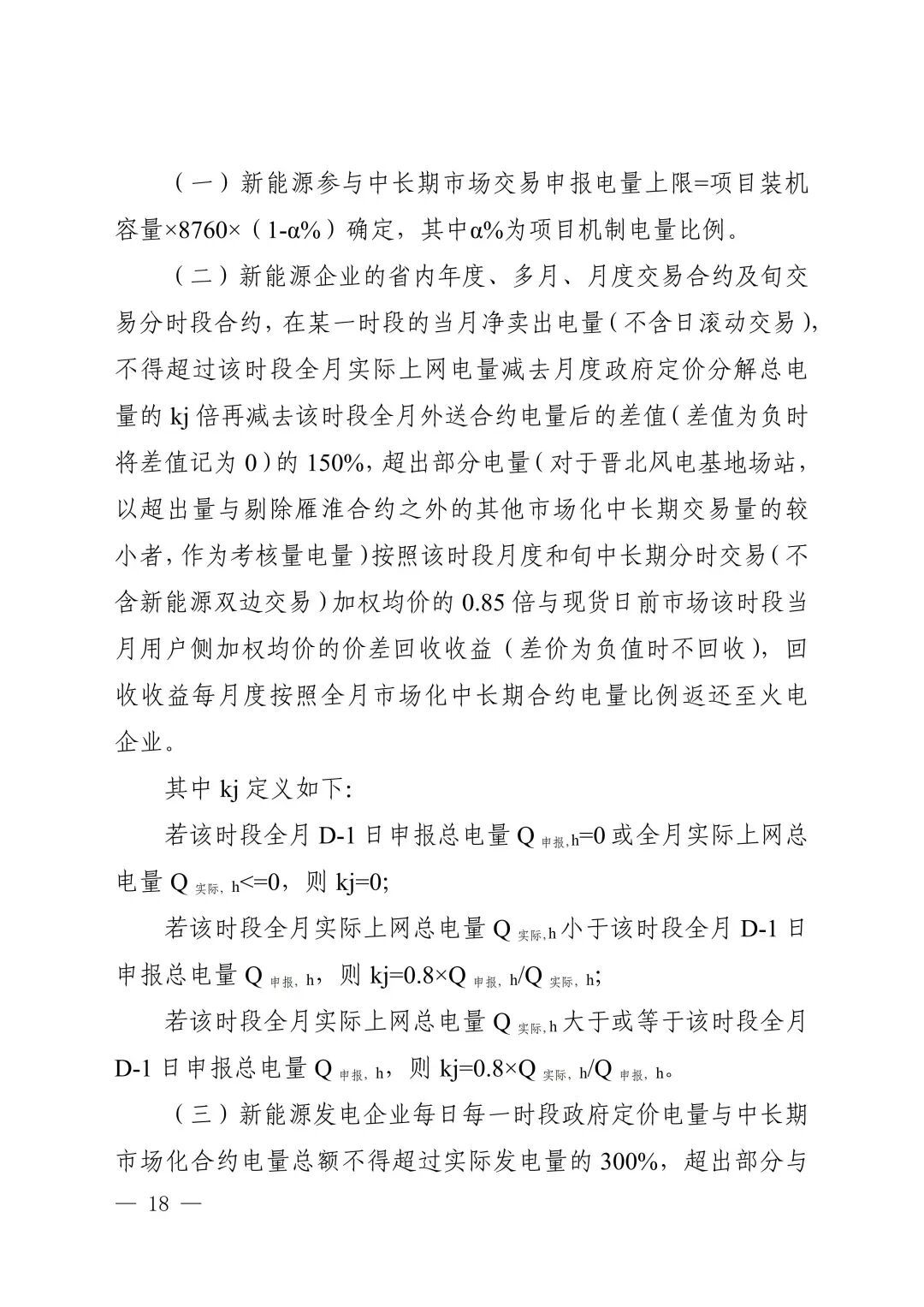 （一）新能源参与中长期市场交易申报电量上限=项目装机容量×8760×（1-α%）确定，其中α%为项目机制电量比例。

（二）新能源企业的省内年度、多月、月度交易合约及旬交易分时段合约，在某一时段的当月净卖出电量（不含日滚动交易），不得超过该时段全月实际上网电量减去月度政府定价分解总电量的 kj 倍再减去该时段全月外送合约电量后的差值（差值为负时将差值记为 0）的 150%，超出部分电量（对于晋北风电基地场站，以超出量与剔除雁淮合约之外的其他市场化中长期交易量的较小者，作为考核量电量）按照该时段月度和旬中长期分时交易（不含新能源双边交易）加权均价的 0.85 倍与现货日前市场该时段当月用户侧加权均价的价差回收收益（差价为负值时不回收），回收收益每月度按照全月市场化中长期合约电量比例返还至火电企业。

其中 kj 定义如下:

若该时段全月 D-1 日申报总电量 $Q_{申报,h}$=0 或全月实际上网总电量 $Q_{实际,h}$<=0，则 kj=0;

若该时段全月实际上网总电量 $Q_{实际,h}$ 小于该时段全月 D-1 日申报总电量 $Q_{申报,h}$，则 kj=0.8×$Q_{申报,h}$/$Q_{实际,h}$;

若该时段全月实际上网总电量 $Q_{实际,h}$ 大于或等于该时段全月 D-1 日申报总电量 $Q_{申报,h}$，则 kj=0.8×$Q_{实际,h}$/$Q_{申报,h}$。

（三）新能源发电企业每日每一时段政府定价电量与中长期市场化合约电量总额不得超过实际发电量的 300%，超出部分与

— 18 —